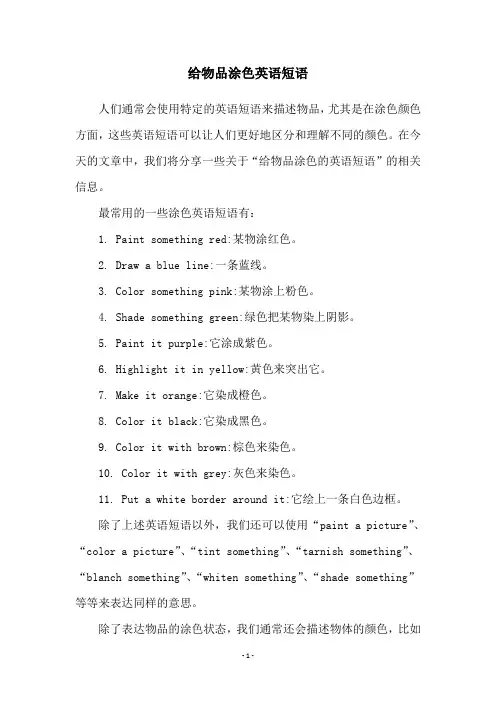 给物品涂色英语短语

人们通常会使用特定的英语短语来描述物品，尤其是在涂色颜色方面，这些英语短语可以让人们更好地区分和理解不同的颜色。在今天的文章中，我们将分享一些关于“给物品涂色的英语短语”的相关信息。

最常用的一些涂色英语短语有：

1. Paint something red:某物涂红色。

2. Draw a blue line:一条蓝线。

3. Color something pink:某物涂上粉色。

4. Shade something green:绿色把某物染上阴影。

5. Paint it purple:它涂成紫色。

6. Highlight it in yellow:黄色来突出它。

7. Make it orange:它染成橙色。

8. Color it black:它染成黑色。

9. Color it with brown:棕色来染色。

10. Color it with grey:灰色来染色。

11. Put a white border around it:它绘上一条白色边框。

除了上述英语短语以外，我们还可以使用“paint a picture”、“color a picture”、“tint something”、“tarnish something”、“blanch something”、“whiten something”、“shade something”等等来表达同样的意思。

除了表达物品的涂色状态，我们通常还会描述物体的颜色，比如

-1-